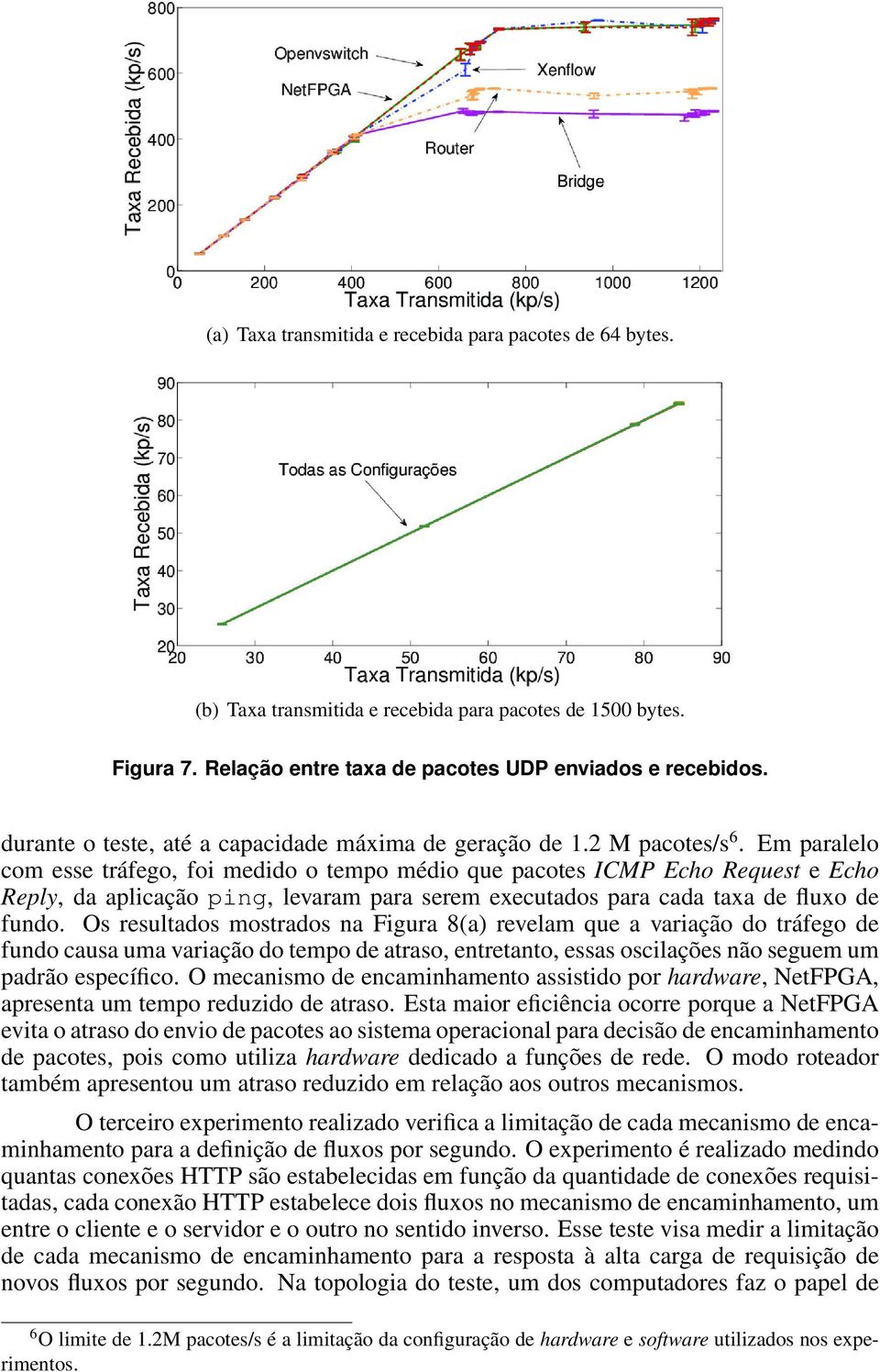 800
600
400
200
0
Taxa Recebida (kp/s)
Openvswitch
NetFPGA
Xenflow
Router
Bridge
0 200 400 600 800 1000 1200
Taxa Transmitida (kp/s)

(a) Taxa transmitida e recebida para pacotes de 64 bytes.

90
80
70
60
50
40
30
20
Taxa Recebida (kp/s)
Todas as Configurações
20 30 40 50 60 70 80 90
Taxa Transmitida (kp/s)

(b) Taxa transmitida e recebida para pacotes de 1500 bytes.

Figura 7. Relação entre taxa de pacotes UDP enviados e recebidos.

durante o teste, até a capacidade máxima de geração de 1.2 M pacotes/s$^6$. Em paralelo com esse tráfego, foi medido o tempo médio que pacotes ICMP Echo Request e Echo Reply, da aplicação ping, levaram para serem executados para cada taxa de fluxo de fundo. Os resultados mostrados na Figura 8(a) revelam que a variação do tráfego de fundo causa uma variação do tempo de atraso, entretanto, essas oscilações não seguem um padrão específico. O mecanismo de encaminhamento assistido por hardware, NetFPGA, apresenta um tempo reduzido de atraso. Esta maior eficiência ocorre porque a NetFPGA evita o atraso do envio de pacotes ao sistema operacional para decisão de encaminhamento de pacotes, pois como utiliza hardware dedicado a funções de rede. O modo roteador também apresentou um atraso reduzido em relação aos outros mecanismos.

O terceiro experimento realizado verifica a limitação de cada mecanismo de encaminhamento para a definição de fluxos por segundo. O experimento é realizado medindo quantas conexões HTTP são estabelecidas em função da quantidade de conexões requisitadas, cada conexão HTTP estabelece dois fluxos no mecanismo de encaminhamento, um entre o cliente e o servidor e o outro no sentido inverso. Esse teste visa medir a limitação de cada mecanismo de encaminhamento para a resposta à alta carga de requisição de novos fluxos por segundo. Na topologia do teste, um dos computadores faz o papel de

$^6$O limite de 1.2M pacotes/s é a limitação da configuração de hardware e software utilizados nos experimentos.